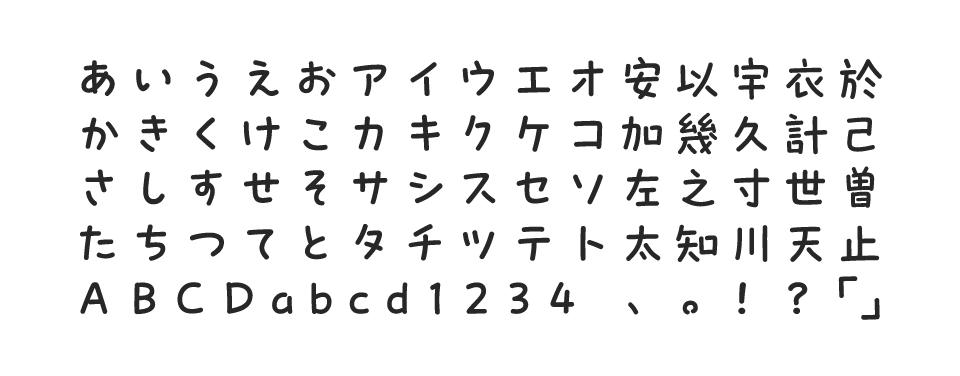 あいうえおアイウエオ安以宇衣於
かきくけこカキクケコ加幾久計己
さしすせそサシスセソ左之寸世曽
たちつてとタチツテト太知川天止
ABCDabcd1234 、。!?「」